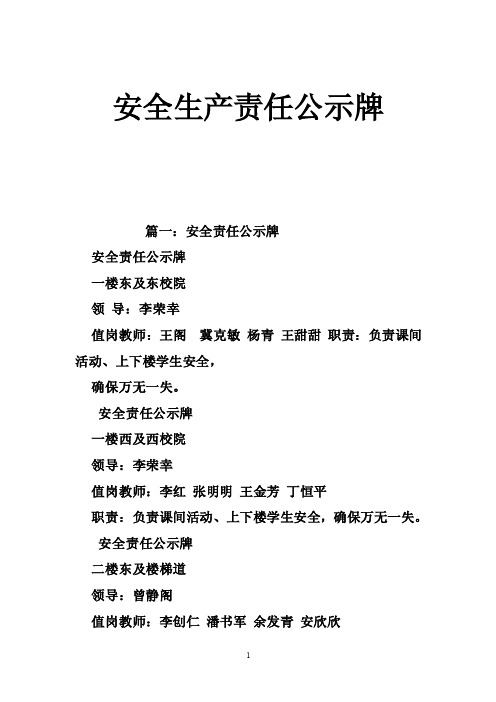 安全生产责任公示牌

篇一：安全责任公示牌

安全责任公示牌

一楼东及东校院

领 导：李荣幸

值岗教师：王阁 冀克敏 杨青 王甜甜 职责：负责课间活动、上下楼学生安全，

确保万无一失。

安全责任公示牌

一楼西及西校院

领导：李荣幸

值岗教师：李红 张明明 王金芳 丁恒平

职责：负责课间活动、上下楼学生安全，确保万无一失。

安全责任公示牌

二楼东及楼梯道

领导：曾静阁

值岗教师：李创仁 潘书军 余发青 安欣欣

1